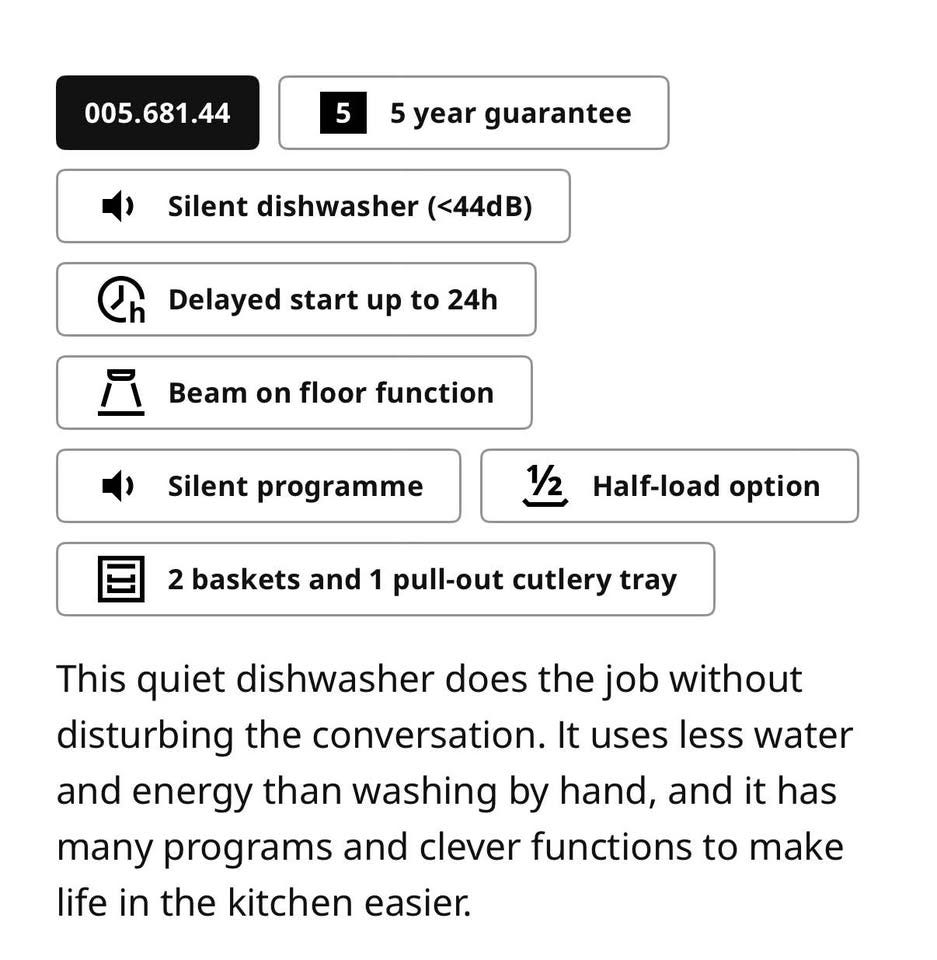 005.681.44

5 5 year guarantee

Silent dishwasher (<44dB)

h Delayed start up to 24h

Beam on floor function

Silent programme

½ Half-load option

2 baskets and 1 pull-out cutlery tray

This quiet dishwasher does the job without disturbing the conversation. It uses less water and energy than washing by hand, and it has many programs and clever functions to make life in the kitchen easier.